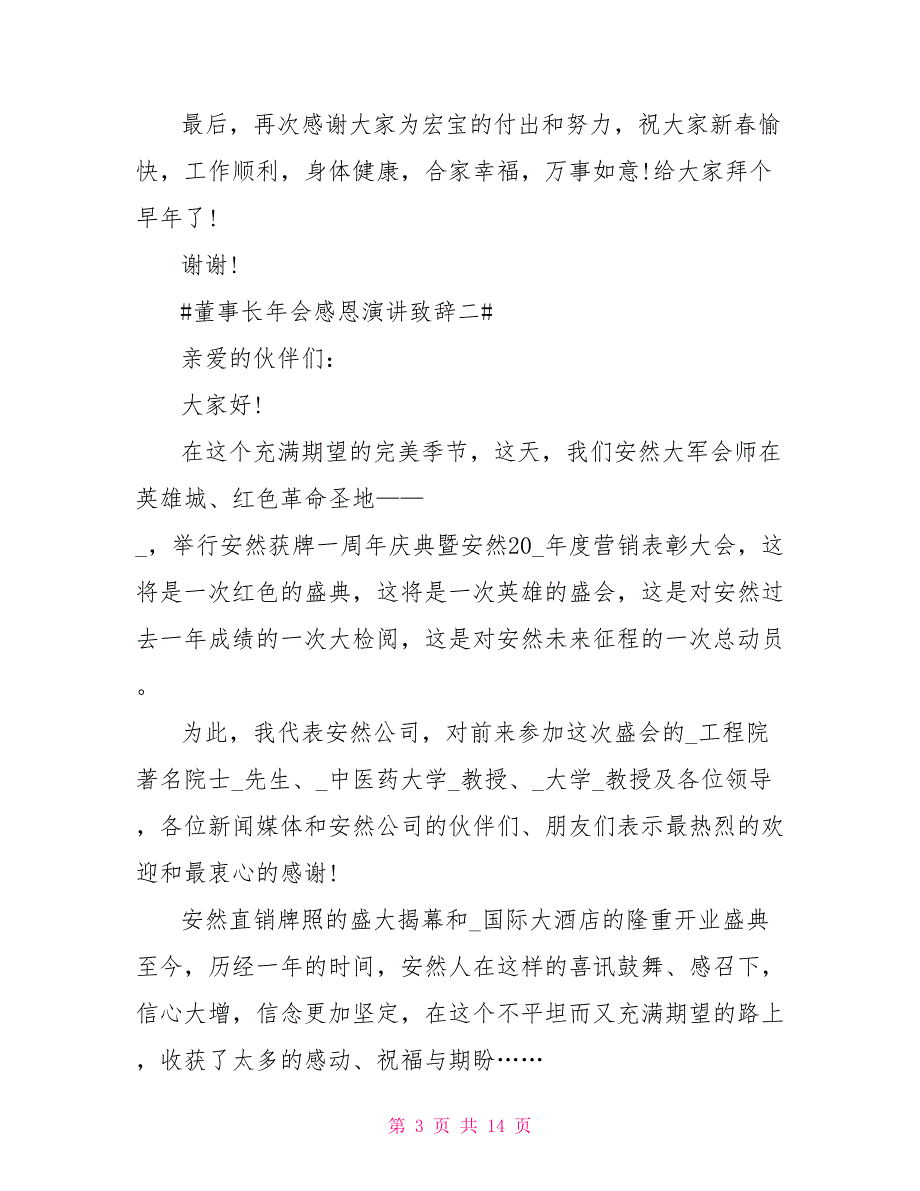 最后，再次感谢大家为宏宝的付出和努力，祝大家新春愉快，工作顺利，身体健康，合家幸福，万事如意!给大家拜个早年了!

谢谢!

#董事长年会感恩演讲致辞二#

亲爱的伙伴们：

大家好!

在这个充满期望的完美季节，这天，我们安然大军会师在英雄城、红色革命圣地——_，举行安然获牌一周年庆典暨安然20_年度营销表彰大会，这将是一次红色的盛典，这将是一次英雄的盛会，这是对安然过去一年成绩的一次大检阅，这是对安然未来征程的一次总动员。

为此，我代表安然公司，对前来参加这次盛会的_工程院著名院士_先生、_中医药大学_教授、_大学_教授及各位领导，各位新闻媒体和安然公司的伙伴们、朋友们表示最热烈的欢迎和最衷心的感谢!

安然直销牌照的盛大揭幕和_国际大酒店的隆重开业盛典至今，历经一年的时间，安然人在这样的喜讯鼓舞、感召下，信心大增，信念更加坚定，在这个不平坦而又充满期望的路上，收获了太多的感动、祝福与期盼……

第 3 页 共 14 页